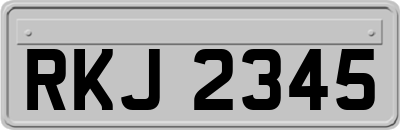 RKJ 2345